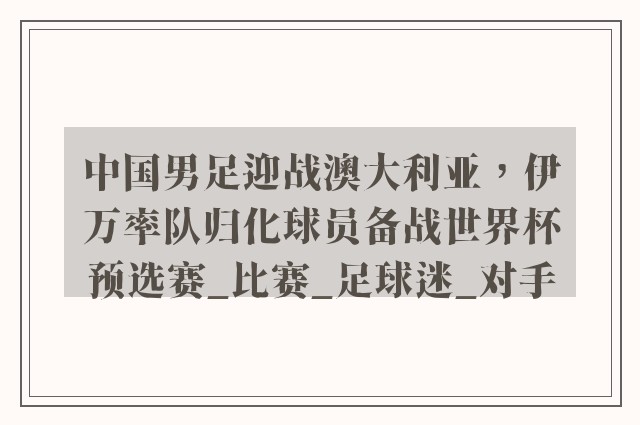 中国男足迎战澳大利亚，伊万率队归化球员备战世界杯预选赛_比赛_足球迷_对手